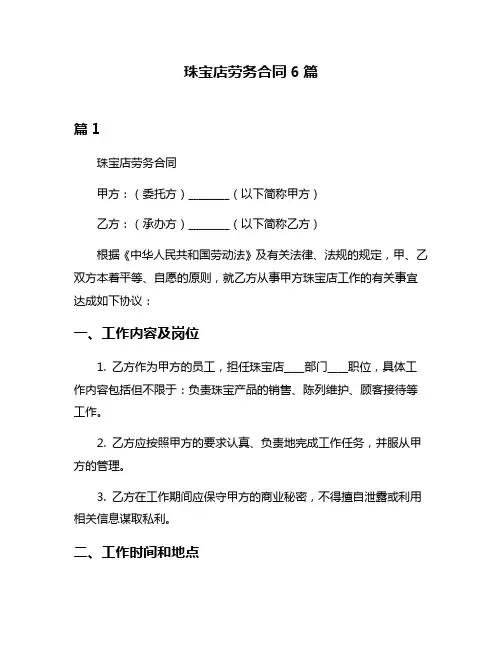 珠宝店劳务合同 6 篇

篇 1

珠宝店劳务合同

甲方：（委托方）________（以下简称甲方）

乙方：（承办方）________（以下简称乙方）

根据《中华人民共和国劳动法》及有关法律、法规的规定，甲、乙双方本着平等、自愿的原则，就乙方从事甲方珠宝店工作的有关事宜达成如下协议：

一、工作内容及岗位

1. 乙方作为甲方的员工，担任珠宝店____部门____职位，具体工作内容包括但不限于：负责珠宝产品的销售、陈列维护、顾客接待等工作。

2. 乙方应按照甲方的要求认真、负责地完成工作任务，并服从甲方的管理。

3. 乙方在工作期间应保守甲方的商业秘密，不得擅自泄露或利用相关信息谋取私利。

二、工作时间和地点